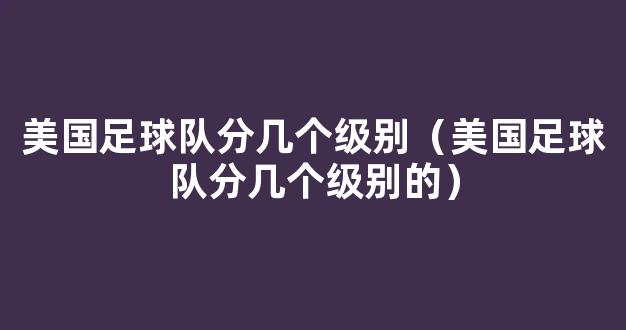 美国足球队分几个级别（美国足球队分几个级别的）